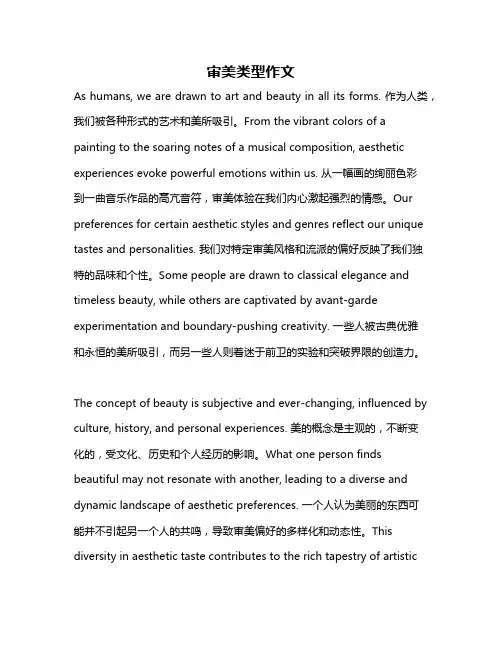 审美类型作文

As humans, we are drawn to art and beauty in all its forms. 作为人类，我们被各种形式的艺术和美所吸引。From the vibrant colors of a painting to the soaring notes of a musical composition, aesthetic experiences evoke powerful emotions within us. 从一幅画的绚丽色彩到一曲音乐作品的高亢音符，审美体验在我们内心激起强烈的情感。Our preferences for certain aesthetic styles and genres reflect our unique tastes and personalities. 我们对特定审美风格和流派的偏好反映了我们独特的品味和个性。Some people are drawn to classical elegance and timeless beauty, while others are captivated by avant-garde experimentation and boundary-pushing creativity. 一些人被古典优雅和永恒的美所吸引，而另一些人则着迷于前卫的实验和突破界限的创造力。

The concept of beauty is subjective and ever-changing, influenced by culture, history, and personal experiences. 美的概念是主观的，不断变化的，受文化、历史和个人经历的影响。What one person finds beautiful may not resonate with another, leading to a diverse and dynamic landscape of aesthetic preferences. 一个人认为美丽的东西可能并不引起另一个人的共鸣，导致审美偏好的多样化和动态性。This diversity in aesthetic taste contributes to the rich tapestry of artistic